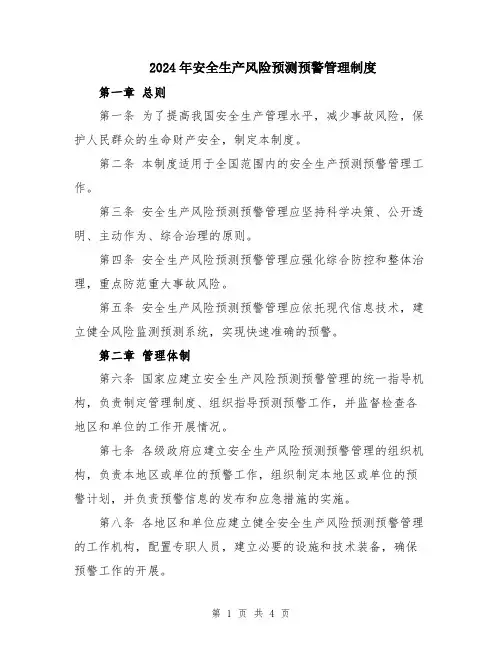 2024年安全生产风险预测预警管理制度

第一章 总则

第一条 为了提高我国安全生产管理水平，减少事故风险，保护人民群众的生命财产安全，制定本制度。

第二条 本制度适用于全国范围内的安全生产预测预警管理工作。

第三条 安全生产风险预测预警管理应坚持科学决策、公开透明、主动作为、综合治理的原则。

第四条 安全生产风险预测预警管理应强化综合防控和整体治理，重点防范重大事故风险。

第五条 安全生产风险预测预警管理应依托现代信息技术，建立健全风险监测预测系统，实现快速准确的预警。

第二章 管理体制

第六条 国家应建立安全生产风险预测预警管理的统一指导机构，负责制定管理制度、组织指导预测预警工作，并监督检查各地区和单位的工作开展情况。

第七条 各级政府应建立安全生产风险预测预警管理的组织机构，负责本地区或单位的预警工作，组织制定本地区或单位的预警计划，并负责预警信息的发布和应急措施的实施。

第八条 各地区和单位应建立健全安全生产风险预测预警管理的工作机构，配置专职人员，建立必要的设施和技术装备，确保预警工作的开展。

第 1 页 共 4 页